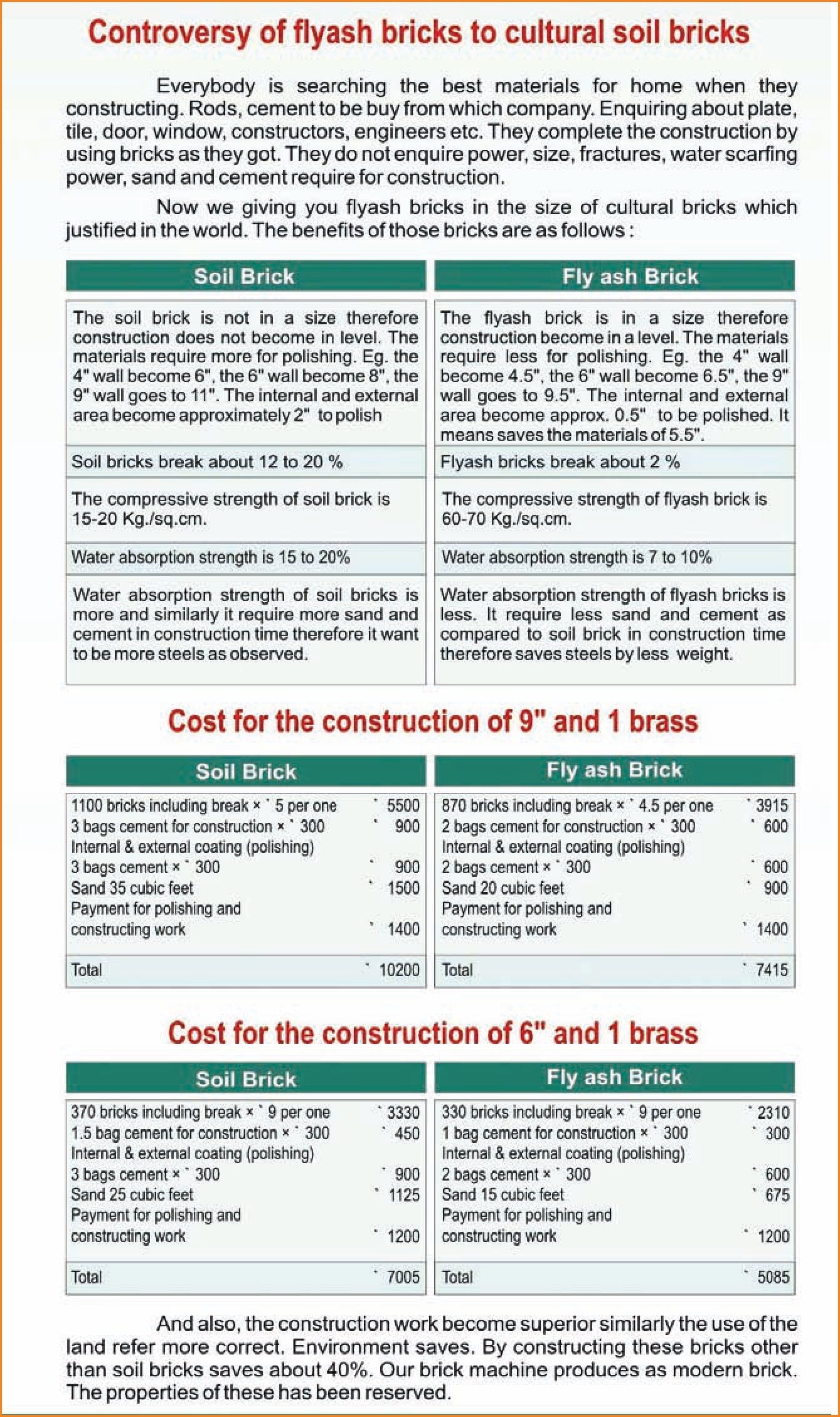 Controversy of flyash bricks to cultural soil bricks

Everybody is searching the best materials for home when they constructing. Rods, cement to be buy from which company. Enquiring about plate, tile, door, window, constructors, engineers etc. They complete the construction by using bricks as they got. They do not enquire power, size, fractures, water scarfing power, sand and cement require for construction.

Now we giving you flyash bricks in the size of cultural bricks which justified in the world. The benefits of those bricks are as follows :

| Soil Brick | Fly ash Brick |
|---|---|
| The soil brick is not in a size therefore construction does not become in level. The materials require more for polishing. Eg. the 4" wall become 6", the 6" wall become 8", the 9" wall goes to 11". The internal and external area become approximately 2" to polish | The flyash brick is in a size therefore construction become in a level. The materials require less for polishing. Eg. the 4" wall become 4.5", the 6" wall become 6.5", the 9" wall goes to 9.5". The internal and external area become approx. 0.5" to be polished. It means saves the materials of 5.5". |
| Soil bricks break about 12 to 20 % | Flyash bricks break about 2 % |
| The compressive strength of soil brick is 15-20 Kg./sq.cm. | The compressive strength of flyash brick is 60-70 Kg./sq.cm. |
| Water absorption strength is 15 to 20% | Water absorption strength is 7 to 10% |
| Water absorption strength of soil bricks is more and similarly it require more sand and cement in construction time therefore it want to be more steels as observed. | Water absorption strength of flyash bricks is less. It require less sand and cement as compared to soil brick in construction time therefore saves steels by less weight. |

Cost for the construction of 9" and 1 brass

| Soil Brick | | Fly ash Brick | |
|---|---|---|---|
| 1100 bricks including break × ` 5 per one | ` 5500 | 870 bricks including break × ` 4.5 per one | ` 3915 |
| 3 bags cement for construction × ` 300 | ` 900 | 2 bags cement for construction × ` 300 | ` 600 |
| Internal & external coating (polishing) | | Internal & external coating (polishing) | |
| 3 bags cement × ` 300 | ` 900 | 2 bags cement × ` 300 | ` 600 |
| Sand 35 cubic feet | ` 1500 | Sand 20 cubic feet | ` 900 |
| Payment for polishing and constructing work | ` 1400 | Payment for polishing and constructing work | ` 1400 |
| Total | ` 10200 | Total | ` 7415 |

Cost for the construction of 6" and 1 brass

| Soil Brick | | Fly ash Brick | |
|---|---|---|---|
| 370 bricks including break × ` 9 per one | ` 3330 | 330 bricks including break × ` 9 per one | ` 2310 |
| 1.5 bag cement for construction × ` 300 | ` 450 | 1 bag cement for construction × ` 300 | ` 300 |
| Internal & external coating (polishing) | | Internal & external coating (polishing) | |
| 3 bags cement × ` 300 | ` 900 | 2 bags cement × ` 300 | ` 600 |
| Sand 25 cubic feet | ` 1125 | Sand 15 cubic feet | ` 675 |
| Payment for polishing and constructing work | ` 1200 | Payment for polishing and constructing work | ` 1200 |
| Total | ` 7005 | Total | ` 5085 |

And also, the construction work become superior similarly the use of the land refer more correct. Environment saves. By constructing these bricks other than soil bricks saves about 40%. Our brick machine produces as modern brick. The properties of these has been reserved.